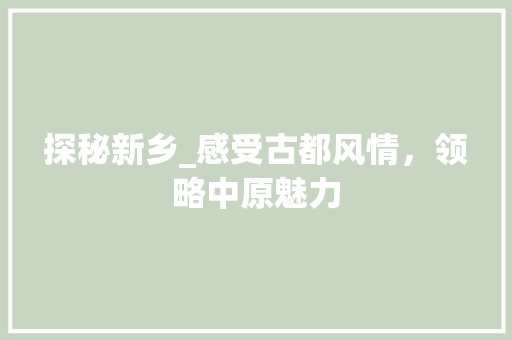 探秘新乡_感受古都风情，领略中原魅力